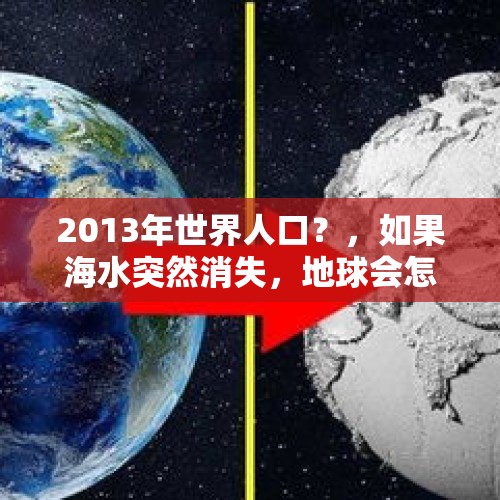 2013年世界人口？，如果海水突然消失，地球会怎